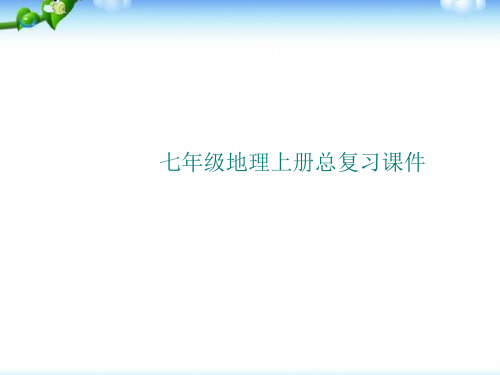 七年级地理上册总复习课件